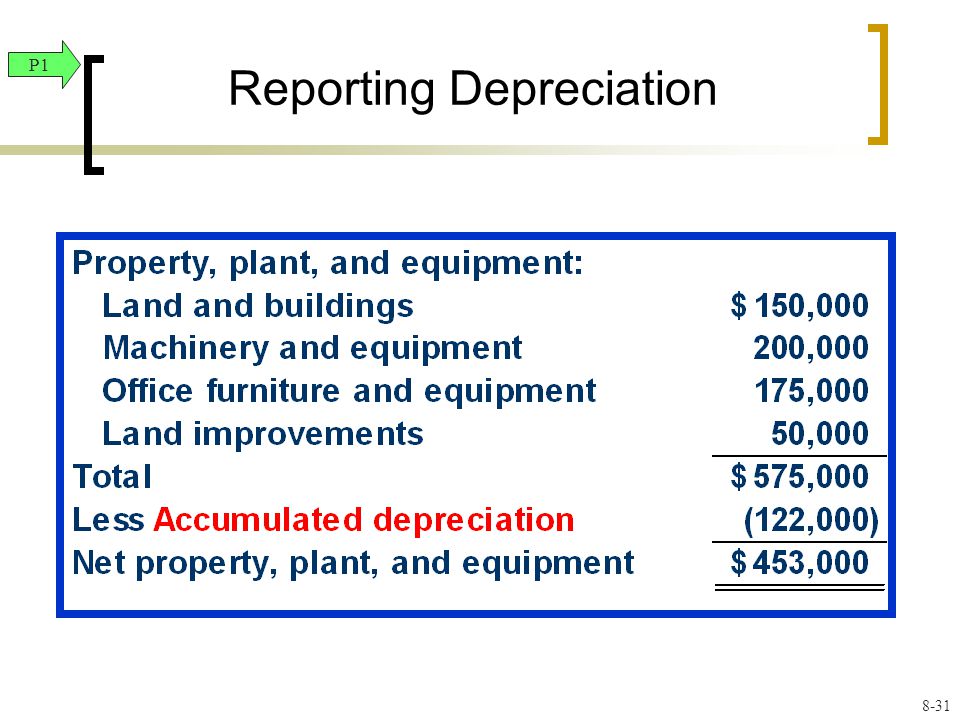 P1

Reporting Depreciation

| Property, plant, and equipment: | |
|---|---|
| Land and buildings | $ 150,000 |
| Machinery and equipment | 200,000 |
| Office furniture and equipment | 175,000 |
| Land improvements | 50,000 |
| Total | $ 575,000 |
| Less Accumulated depreciation | (122,000) |
| Net property, plant, and equipment | $ 453,000 |

8-31